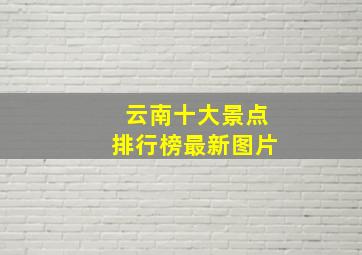 云南十大景点
排行榜最新图片